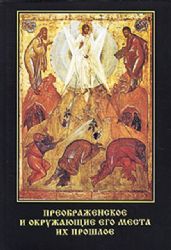 ПРЕОБРАЖЕНСКОЕ
И ОКРУЖАЮЩИЕ ЕГО МЕСТА
ИХ ПРОШЛОЕ